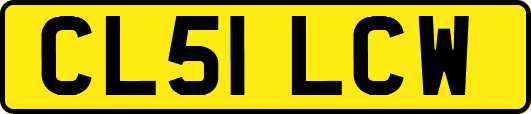 CL51 LCW